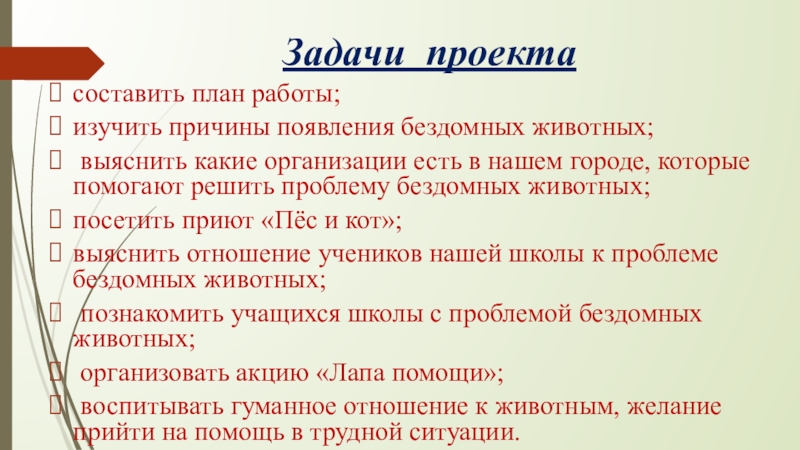 Задачи проекта

составить план работы;

изучить причины появления бездомных животных;

выяснить какие организации есть в нашем городе, которые помогают решить проблему бездомных животных;

посетить приют «Пёс и кот»;

выяснить отношение учеников нашей школы к проблеме бездомных животных;

познакомить учащихся школы с проблемой бездомных животных;

организовать акцию «Лапа помощи»;

воспитывать гуманное отношение к животным, желание прийти на помощь в трудной ситуации.